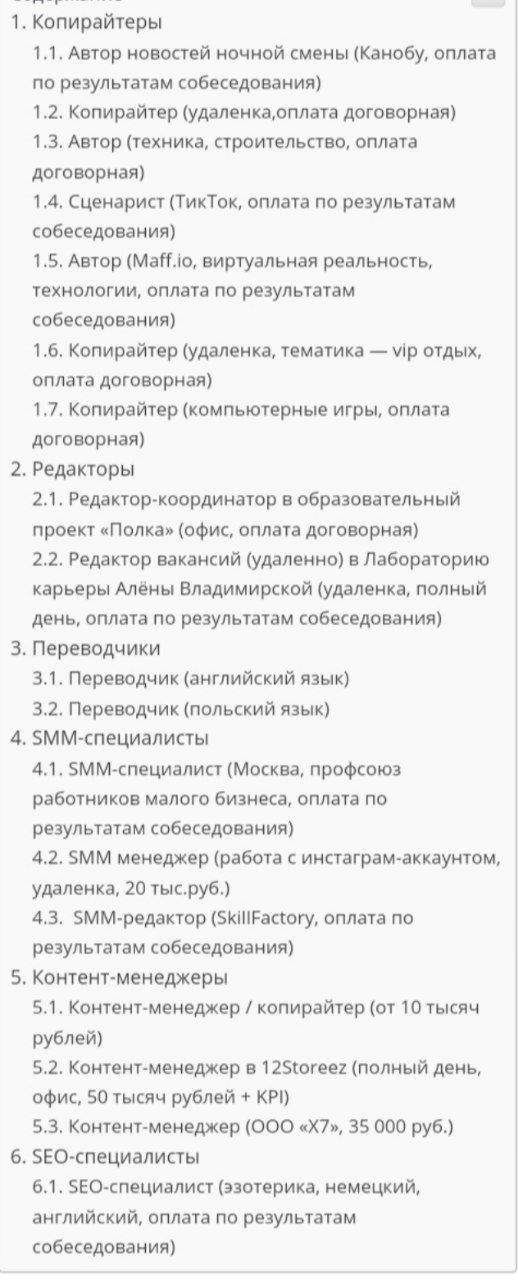 1. Копирайтеры
1.1. Автор новостей ночной смены (Канобу, оплата по результатам собеседования)
1.2. Копирайтер (удаленка,оплата договорная)
1.3. Автор (техника, строительство, оплата договорная)
1.4. Сценарист (ТикТок, оплата по результатам собеседования)
1.5. Автор (Maff.io, виртуальная реальность, технологии, оплата по результатам собеседования)
1.6. Копирайтер (удаленка, тематика — vip отдых, оплата договорная)
1.7. Копирайтер (компьютерные игры, оплата договорная)
2. Редакторы
2.1. Редактор-координатор в образовательный проект «Полка» (офис, оплата договорная)
2.2. Редактор вакансий (удаленно) в Лабораторию карьеры Алёны Владимирской (удаленка, полный день, оплата по результатам собеседования)
3. Переводчики
3.1. Переводчик (английский язык)
3.2. Переводчик (польский язык)
4. SMM-специалисты
4.1. SMM-специалист (Москва, профсоюз работников малого бизнеса, оплата по результатам собеседования)
4.2. SMM менеджер (работа с инстаграм-аккаунтом, удаленка, 20 тыс.руб.)
4.3. SMM-редактор (SkillFactory, оплата по результатам собеседования)
5. Контент-менеджеры
5.1. Контент-менеджер / копирайтер (от 10 тысяч рублей)
5.2. Контент-менеджер в 12Storeez (полный день, офис, 50 тысяч рублей + KPI)
5.3. Контент-менеджер (ООО «Х7», 35 000 руб.)
6. SEO-специалисты
6.1. SEO-специалист (эзотерика, немецкий, английский, оплата по результатам собеседования)